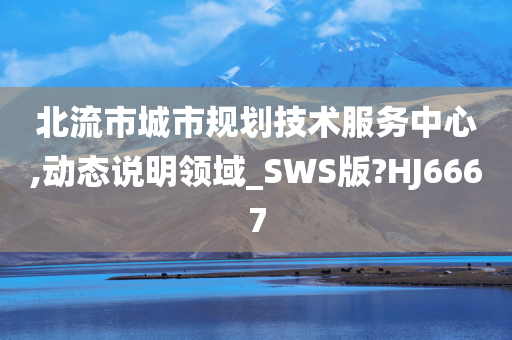 北流市城市规划技术服务中心,动态说明领域_SWS版?HJ6667